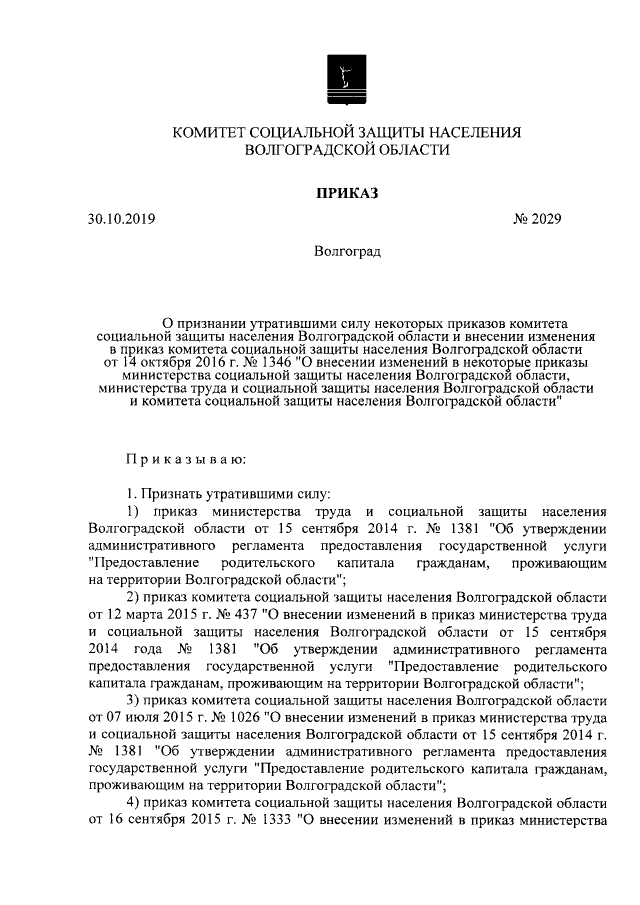 КОМИТЕТ СОЦИАЛЬНОЙ ЗАЩИТЫ НАСЕЛЕНИЯ ВОЛГОГРАДСКОЙ ОБЛАСТИ

ПРИКАЗ

30.10.2019

№ 2029

Волгоград

О признании утратившими силу некоторых приказов комитета социальной защиты населения Волгоградской области и внесении изменения в приказ комитета социальной защиты населения Волгоградской области от 14 октября 2016 г. № 1346 "О внесении изменений в некоторые приказы министерства социальной защиты населения Волгоградской области, министерства труда и социальной защиты населения Волгоградской области и комитета социальной защиты населения Волгоградской области"

П р и к а з ы в а ю:

1. Признать утратившими силу:

1) приказ министерства труда и социальной защиты населения Волгоградской области от 15 сентября 2014 г. № 1381 "Об утверждении административного регламента предоставления государственной услуги "Предоставление родительского капитала гражданам, проживающим на территории Волгоградской области";

2) приказ комитета социальной защиты населения Волгоградской области от 12 марта 2015 г. № 437 "О внесении изменений в приказ министерства труда и социальной защиты населения Волгоградской области от 15 сентября 2014 года № 1381 "Об утверждении административного регламента предоставления государственной услуги "Предоставление родительского капитала гражданам, проживающим на территории Волгоградской области";

3) приказ комитета социальной защиты населения Волгоградской области от 07 июля 2015 г. № 1026 "О внесении изменений в приказ министерства труда и социальной защиты населения Волгоградской области от 15 сентября 2014 г. № 1381 "Об утверждении административного регламента предоставления государственной услуги "Предоставление родительского капитала гражданам, проживающим на территории Волгоградской области";

4) приказ комитета социальной защиты населения Волгоградской области от 16 сентября 2015 г. № 1333 "О внесении изменений в приказ министерства